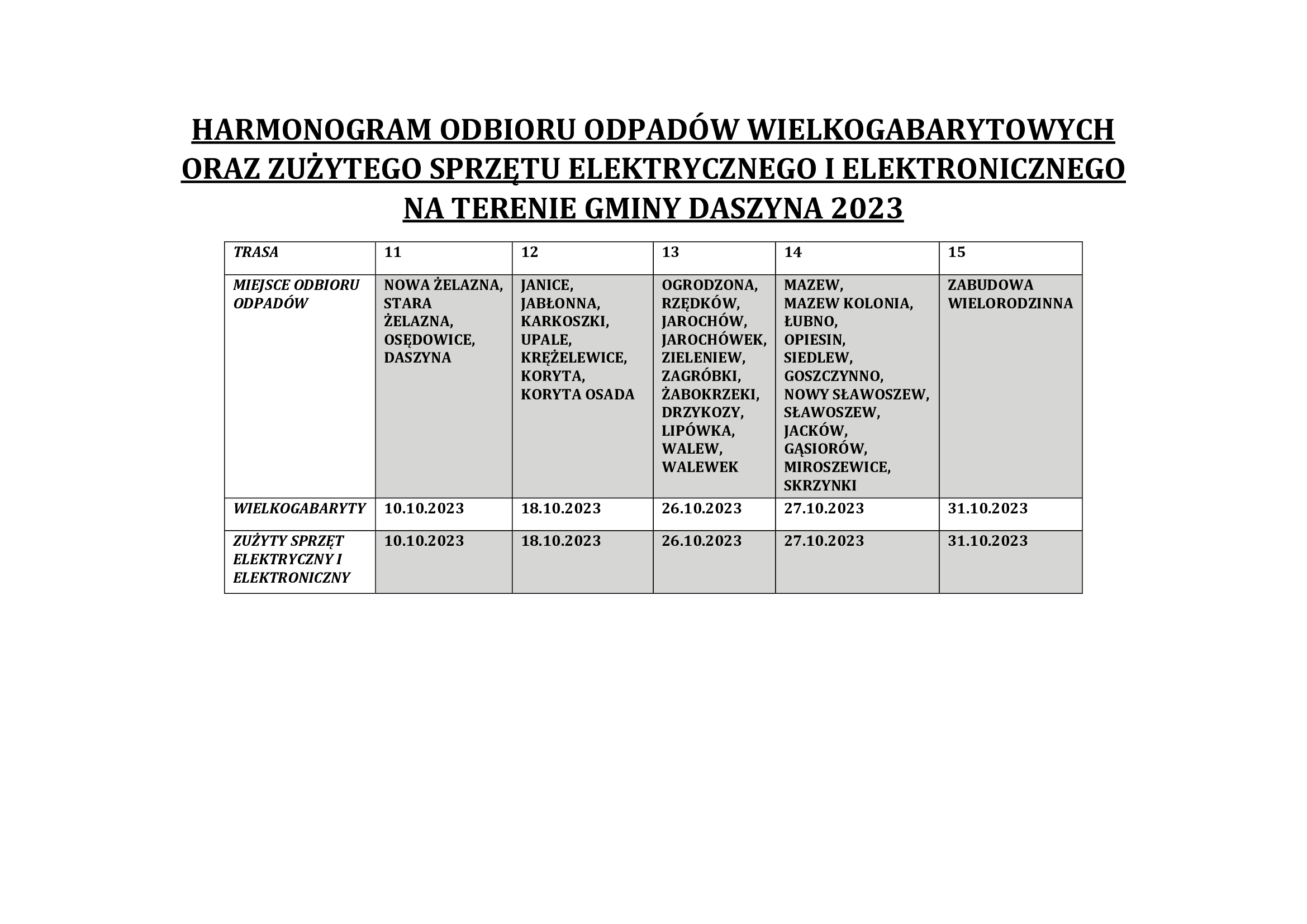 HARMONOGRAM ODBIORU ODPADÓW WIELKOGABARYTOWYCH ORAZ ZUŻYTEGO SPRZĘTU ELEKTRYCZNEGO I ELEKTRONICZNEGO NA TERENIE GMINY DASZYNA 2023

| TRASA | 11 | 12 | 13 | 14 | 15 |
|---|---|---|---|---|---|
| MIEJSCE ODBIORU ODPADÓW | NOWA ŻELAZNA, STARA ŻELAZNA, OSĘDOWICE, DASZYNA | JANICE, JABŁONNA, KARKOSZKI, UPALE, KRĘŻELEWICE, KORYTA, KORYTA OSADA | OGRODZONA, RZĘDKÓW, JAROCHÓW, JAROCHÓWEK, ZIELENIEW, ZAGRÓBKI, ŻABOKRZEKI, DRZYKOZY, LIPÓWKA, WALEW, WALEWEK | MAZEW, MAZEW KOLONIA, ŁUBNO, OPIESIN, SIEDLEW, GOSZCZYNNO, NOWY SŁAWOSZEW, SŁAWOSZEW, JACKÓW, GĄSIORÓW, MIROSZEWICE, SKRZYNKI | ZABUDOWA WIELORODZINNA |
| WIELKOGABARYTY | 10.10.2023 | 18.10.2023 | 26.10.2023 | 27.10.2023 | 31.10.2023 |
| ZUŻYTY SPRZĘT ELEKTRYCZNY I ELEKTRONICZNY | 10.10.2023 | 18.10.2023 | 26.10.2023 | 27.10.2023 | 31.10.2023 |